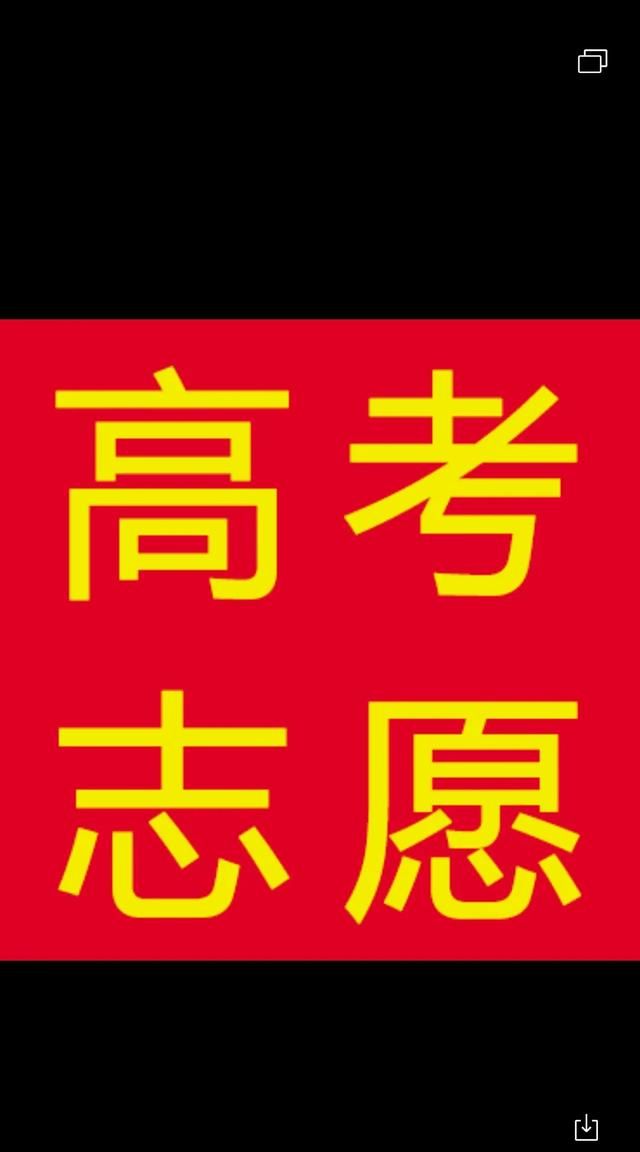 高考
志愿